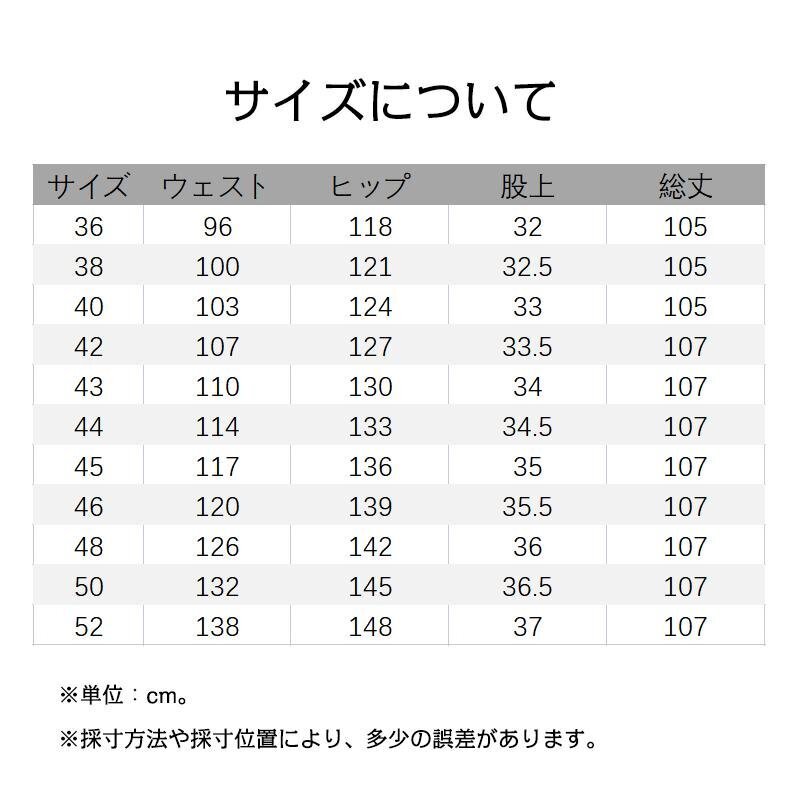 サイズについて

| サイズ | ウェスト | ヒップ | 股上 | 総丈 |
|---|---|---|---|---|
| 36 | 96 | 118 | 32 | 105 |
| 38 | 100 | 121 | 32.5 | 105 |
| 40 | 103 | 124 | 33 | 105 |
| 42 | 107 | 127 | 33.5 | 107 |
| 43 | 110 | 130 | 34 | 107 |
| 44 | 114 | 133 | 34.5 | 107 |
| 45 | 117 | 136 | 35 | 107 |
| 46 | 120 | 139 | 35.5 | 107 |
| 48 | 126 | 142 | 36 | 107 |
| 50 | 132 | 145 | 36.5 | 107 |
| 52 | 138 | 148 | 37 | 107 |

※単位：cm。

※採寸方法や採寸位置により、多少の誤差があります。